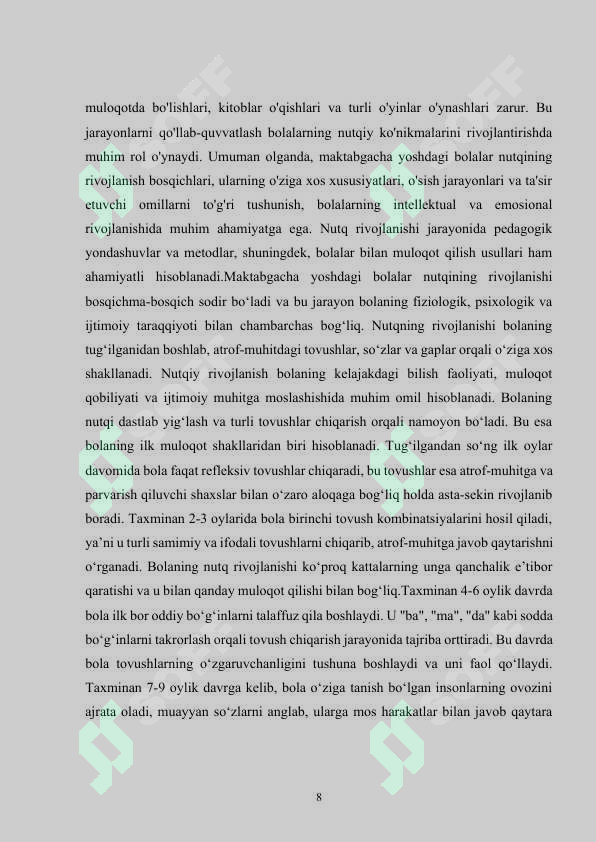 muloqotda bo'lishlari, kitoblar o'qishlari va turli o'yinlar o'ynashlari zarur. Bu jarayonlarni qo'llab-quvvatlash bolalarning nutqiy ko'nikmalarini rivojlantirishda muhim rol o'ynaydi. Umuman olganda, maktabgacha yoshdagi bolalar nutqining rivojlanish bosqichlari, ularning o'ziga xos xususiyatlari, o'sish jarayonlari va ta'sir etuvchi omillarni to'g'ri tushunish, bolalarning intellektual va emosional rivojlanishida muhim ahamiyatga ega. Nutq rivojlanishi jarayonida pedagogik yondashuvlar va metodlar, shuningdek, bolalar bilan muloqot qilish usullari ham ahamiyatli hisoblanadi.Maktabgacha yoshdagi bolalar nutqining rivojlanishi bosqichma-bosqich sodir bo‘ladi va bu jarayon bolaning fiziologik, psixologik va ijtimoiy taraqqiyoti bilan chambarchas bog‘liq. Nutqning rivojlanishi bolaning tug‘ilganidan boshlab, atrof-muhitdagi tovushlar, so‘zlar va gaplar orqali o‘ziga xos shakllanadi. Nutqiy rivojlanish bolaning kelajakdagi bilish faoliyati, muloqot qobiliyati va ijtimoiy muhitga moslashishida muhim omil hisoblanadi. Bolaning nutqi dastlab yig‘lash va turli tovushlar chiqarish orqali namoyon bo‘ladi. Bu esa bolaning ilk muloqot shakllaridan biri hisoblanadi. Tug‘ilgandan so‘ng ilk oylar davomida bola faqat refleksiv tovushlar chiqaradi, bu tovushlar esa atrof-muhitga va parvarish qiluvchi shaxslar bilan o‘zaro aloqaga bog‘liq holda asta-sekin rivojlanib boradi. Taxminan 2-3 oylarida bola birinchi tovush kombinatsiyalarini hosil qiladi, ya’ni u turli samimiy va ifodali tovushlarni chiqarib, atrof-muhitga javob qaytarishni o‘rganadi. Bolaning nutq rivojlanishi ko‘proq kattalarning unga qanchalik e’tibor qaratishi va u bilan qanday muloqot qilishi bilan bog‘liq.Taxminan 4-6 oylik davrda bola ilk bor oddiy bo‘g‘inlarni talaffuz qila boshlaydi. U "ba", "ma", "da" kabi sodda bo‘g‘inlarni takrorlash orqali tovush chiqarish jarayonida tajriba orttiradi. Bu davrda bola tovushlarning o‘zgaruvchanligini tushuna boshlaydi va uni faol qo‘llaydi. Taxminan 7-9 oylik davrga kelib, bola o‘ziga tanish bo‘lgan insonlarning ovozini ajrata oladi, muayyan so‘zlarni anglab, ularga mos harakatlar bilan javob qaytara

8